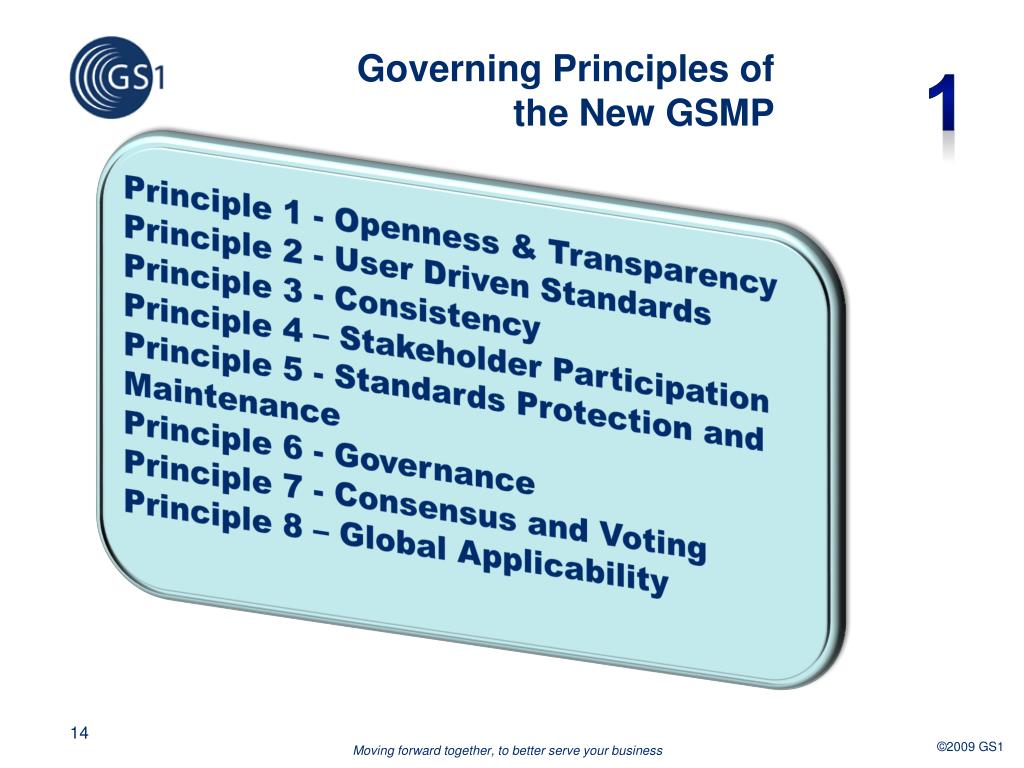 GS1

Governing Principles of the New GSMP

1

Principle 1 - Openness & Transparency
Principle 2 - User Driven Standards
Principle 3 - Consistency
Principle 4 – Stakeholder Participation
Principle 5 - Standards Protection and Maintenance
Principle 6 - Governance
Principle 7 - Consensus and Voting
Principle 8 – Global Applicability

14

Moving forward together, to better serve your business

©2009 GS1